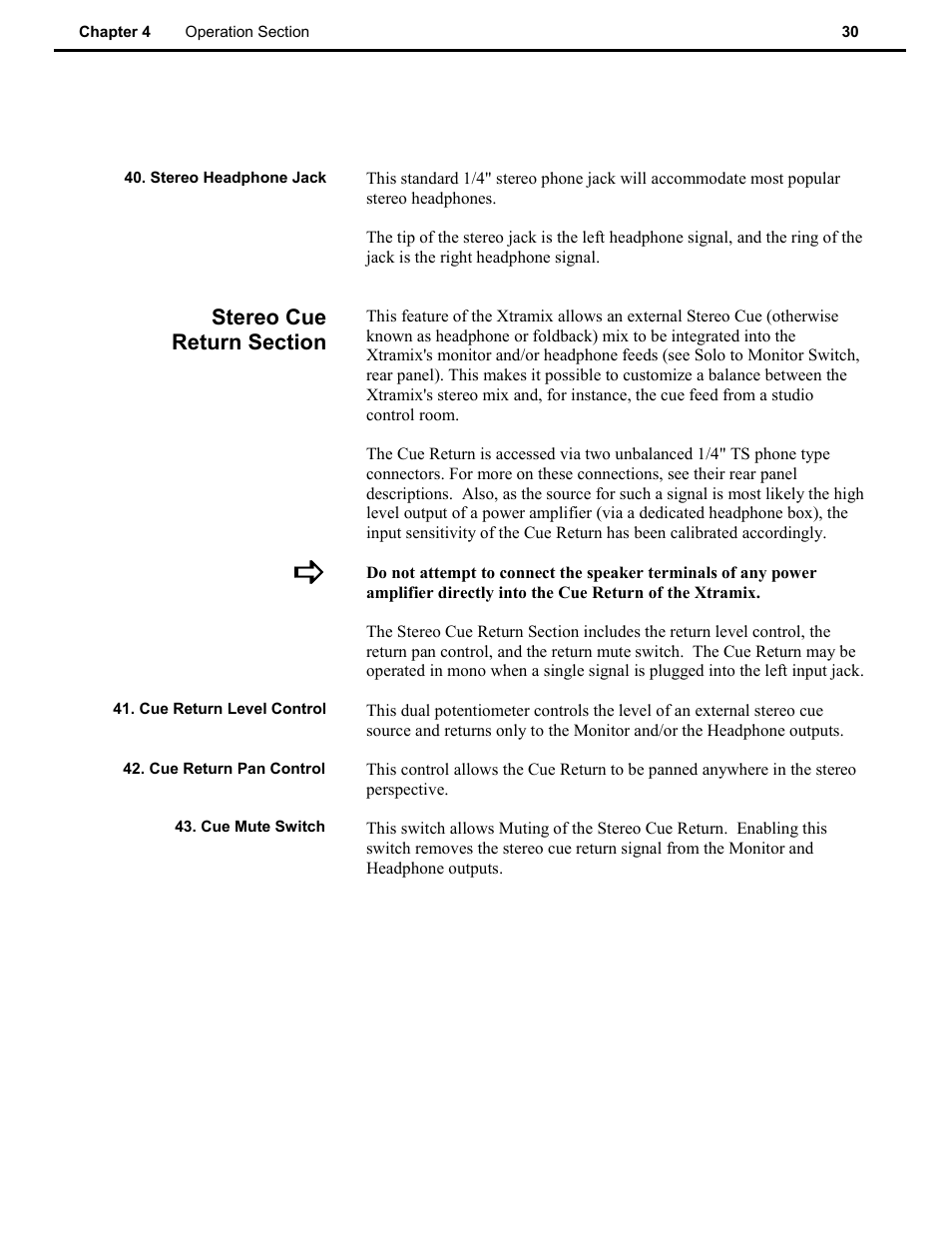 Chapter 4 Operation Section 30

40. Stereo Headphone Jack

This standard 1/4" stereo phone jack will accommodate most popular stereo headphones.

The tip of the stereo jack is the left headphone signal, and the ring of the jack is the right headphone signal.

Stereo Cue Return Section

This feature of the Xtramix allows an external Stereo Cue (otherwise known as headphone or foldback) mix to be integrated into the Xtramix's monitor and/or headphone feeds (see Solo to Monitor Switch, rear panel). This makes it possible to customize a balance between the Xtramix's stereo mix and, for instance, the cue feed from a studio control room.

The Cue Return is accessed via two unbalanced 1/4" TS phone type connectors. For more on these connections, see their rear panel descriptions. Also, as the source for such a signal is most likely the high level output of a power amplifier (via a dedicated headphone box), the input sensitivity of the Cue Return has been calibrated accordingly.

Do not attempt to connect the speaker terminals of any power amplifier directly into the Cue Return of the Xtramix.

The Stereo Cue Return Section includes the return level control, the return pan control, and the return mute switch. The Cue Return may be operated in mono when a single signal is plugged into the left input jack.

41. Cue Return Level Control

This dual potentiometer controls the level of an external stereo cue source and returns only to the Monitor and/or the Headphone outputs.

42. Cue Return Pan Control

This control allows the Cue Return to be panned anywhere in the stereo perspective.

43. Cue Mute Switch

This switch allows Muting of the Stereo Cue Return. Enabling this switch removes the stereo cue return signal from the Monitor and Headphone outputs.